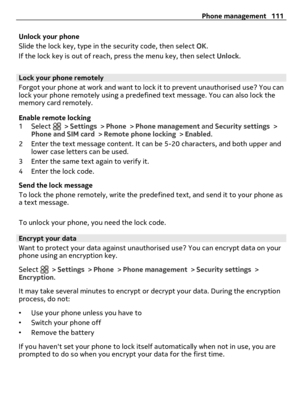 Phone management 111

Unlock your phone
Slide the lock key, type in the security code, then select OK.
If the lock key is out of reach, press the menu key, then select Unlock.

Lock your phone remotely
Forgot your phone at work and want to lock it to prevent unauthorised use? You can lock your phone remotely using a predefined text message. You can also lock the memory card remotely.

Enable remote locking
1 Select > Settings > Phone > Phone management and Security settings > Phone and SIM card > Remote phone locking > Enabled.
2 Enter the text message content. It can be 5-20 characters, and both upper and lower case letters can be used.
3 Enter the same text again to verify it.
4 Enter the lock code.

Send the lock message
To lock the phone remotely, write the predefined text, and send it to your phone as a text message.

To unlock your phone, you need the lock code.

Encrypt your data
Want to protect your data against unauthorised use? You can encrypt data on your phone using an encryption key.

Select > Settings > Phone > Phone management > Security settings > Encryption.

It may take several minutes to encrypt or decrypt your data. During the encryption process, do not:

• Use your phone unless you have to
• Switch your phone off
• Remove the battery

If you haven't set your phone to lock itself automatically when not in use, you are prompted to do so when you encrypt your data for the first time.